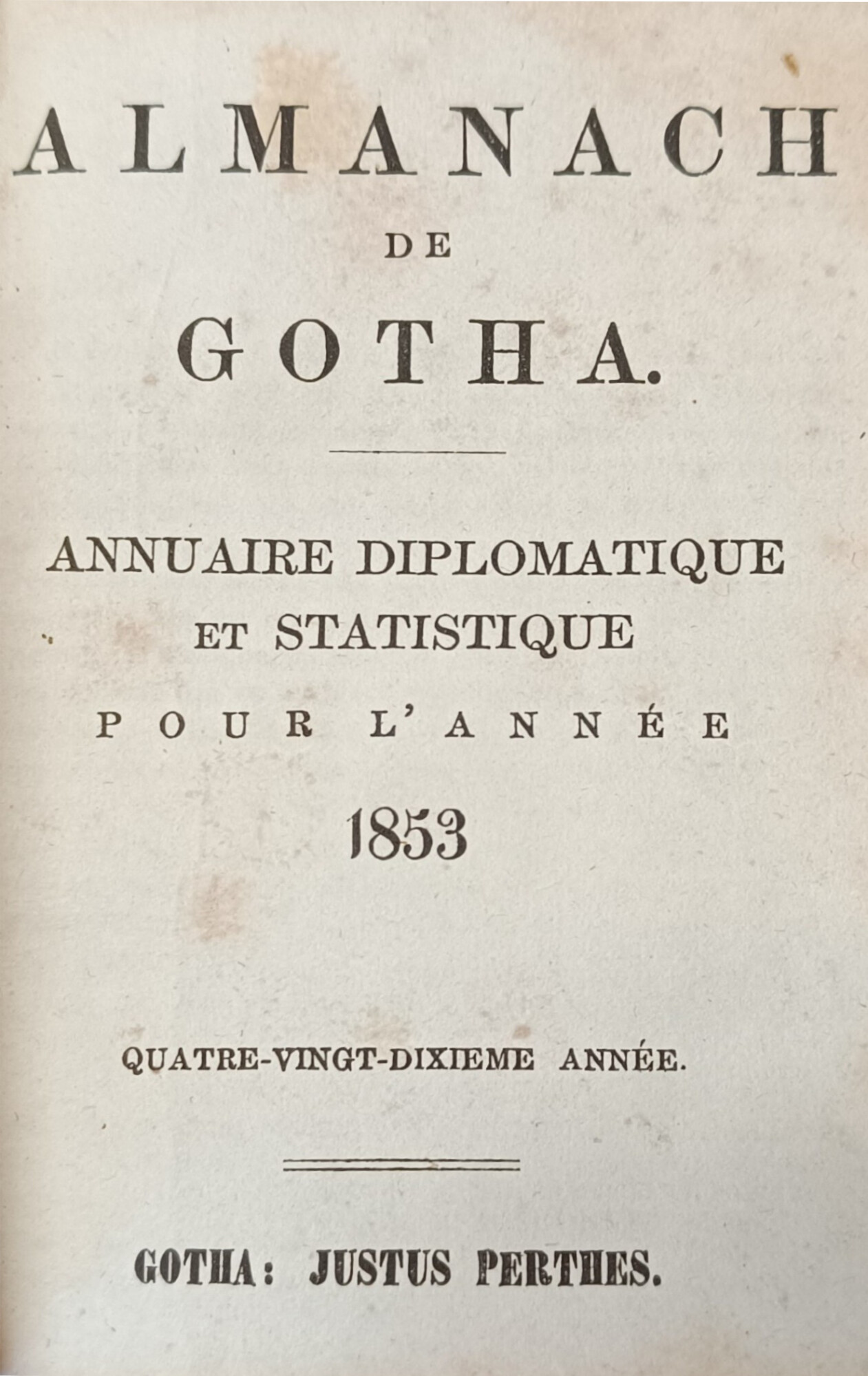 ALMANACH
DE
GOTHA.

ANNUAIRE DIPLOMATIQUE
ET STATISTIQUE
POUR L'ANNÉE
1853

QUATRE-VINGT-DIXIEME ANNÉE.

GOTHA: JUSTUS PERTHES.